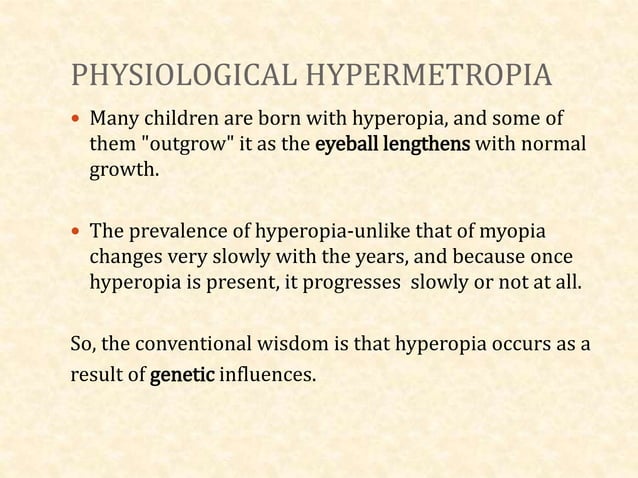 PHYSIOLOGICAL HYPERMETROPIA

• Many children are born with hyperopia, and some of them "outgrow" it as the eyeball lengthens with normal growth.

• The prevalence of hyperopia-unlike that of myopia changes very slowly with the years, and because once hyperopia is present, it progresses slowly or not at all.

So, the conventional wisdom is that hyperopia occurs as a result of genetic influences.